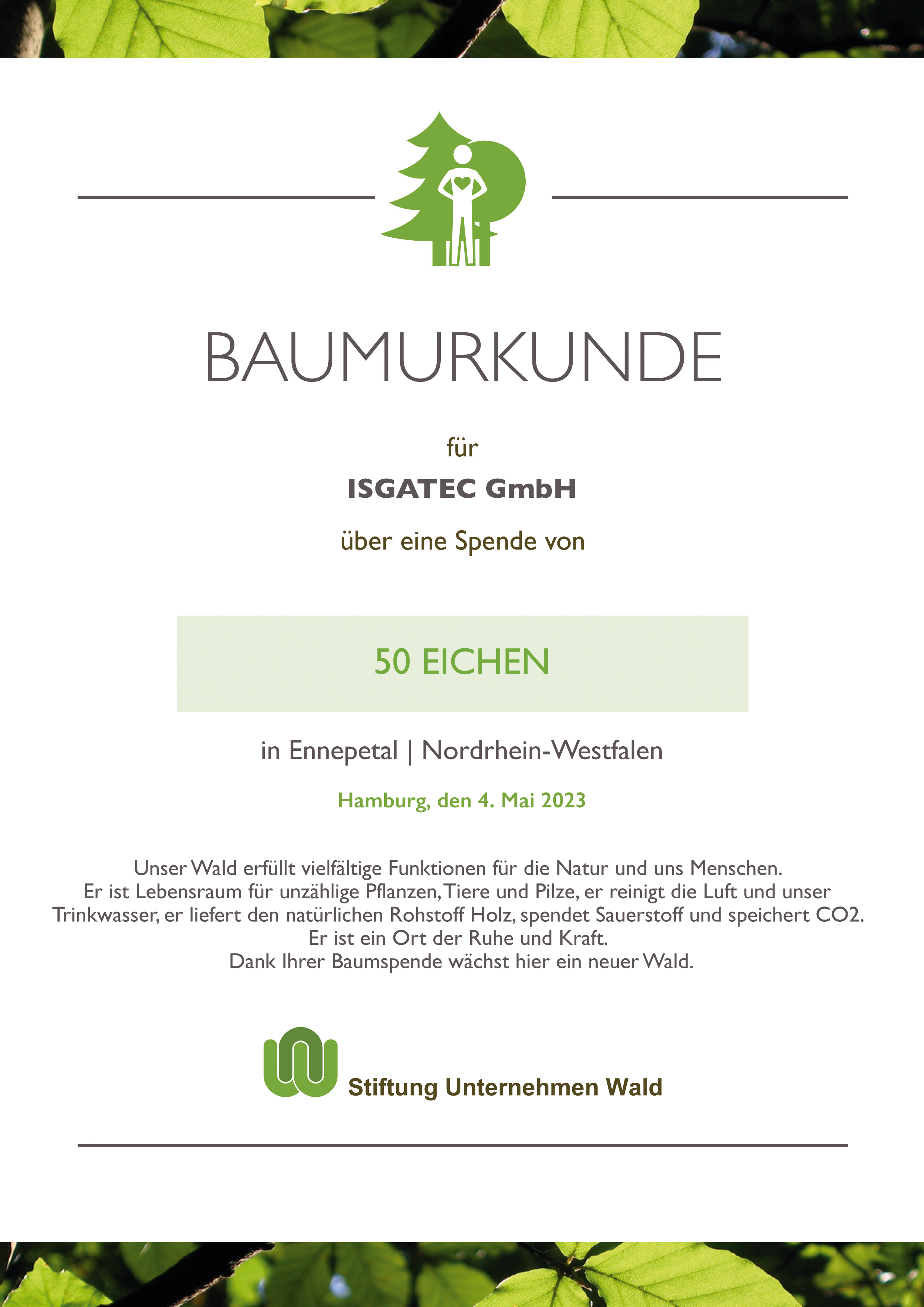 BAUMURKUNDE

für

ISGATEC GmbH

über eine Spende von

50 EICHEN

in Ennepetal | Nordrhein-Westfalen

Hamburg, den 4. Mai 2023

Unser Wald erfüllt vielfältige Funktionen für die Natur und uns Menschen. Er ist Lebensraum für unzählige Pflanzen, Tiere und Pilze, er reinigt die Luft und unser Trinkwasser, er liefert den natürlichen Rohstoff Holz, spendet Sauerstoff und speichert CO2. Er ist ein Ort der Ruhe und Kraft. Dank Ihrer Baumspende wächst hier ein neuer Wald.

Stiftung Unternehmen Wald